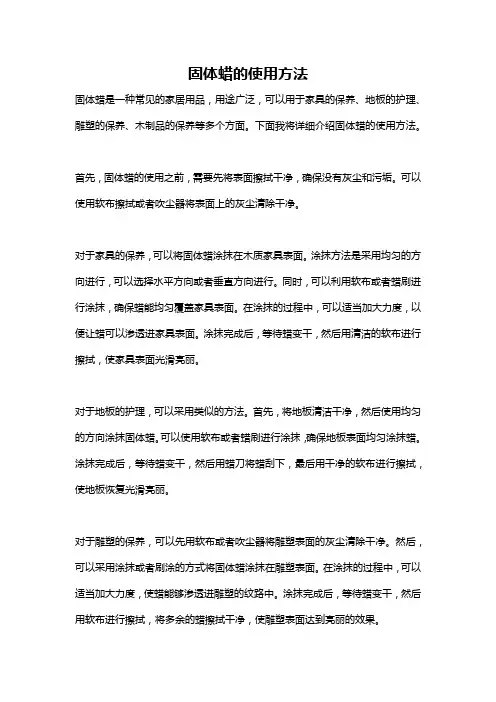 固体蜡的使用方法

固体蜡是一种常见的家居用品，用途广泛，可以用于家具的保养、地板的护理、雕塑的保养、木制品的保养等多个方面。下面我将详细介绍固体蜡的使用方法。

首先，固体蜡的使用之前，需要先将表面擦拭干净，确保没有灰尘和污垢。可以使用软布擦拭或者吹尘器将表面上的灰尘清除干净。

对于家具的保养，可以将固体蜡涂抹在木质家具表面。涂抹方法是采用均匀的方向进行，可以选择水平方向或者垂直方向进行。同时，可以利用软布或者蜡刷进行涂抹，确保蜡能均匀覆盖家具表面。在涂抹的过程中，可以适当加大力度，以便让蜡可以渗透进家具表面。涂抹完成后，等待蜡变干，然后用清洁的软布进行擦拭，使家具表面光滑亮丽。

对于地板的护理，可以采用类似的方法。首先，将地板清洁干净，然后使用均匀的方向涂抹固体蜡。可以使用软布或者蜡刷进行涂抹，确保地板表面均匀涂抹蜡。涂抹完成后，等待蜡变干，然后用蜡刀将蜡刮下，最后用干净的软布进行擦拭，使地板恢复光滑亮丽。

对于雕塑的保养，可以先用软布或者吹尘器将雕塑表面的灰尘清除干净。然后，可以采用涂抹或者刷涂的方式将固体蜡涂抹在雕塑表面。在涂抹的过程中，可以适当加大力度，使蜡能够渗透进雕塑的纹路中。涂抹完成后，等待蜡变干，然后用软布进行擦拭，将多余的蜡擦拭干净，使雕塑表面达到亮丽的效果。